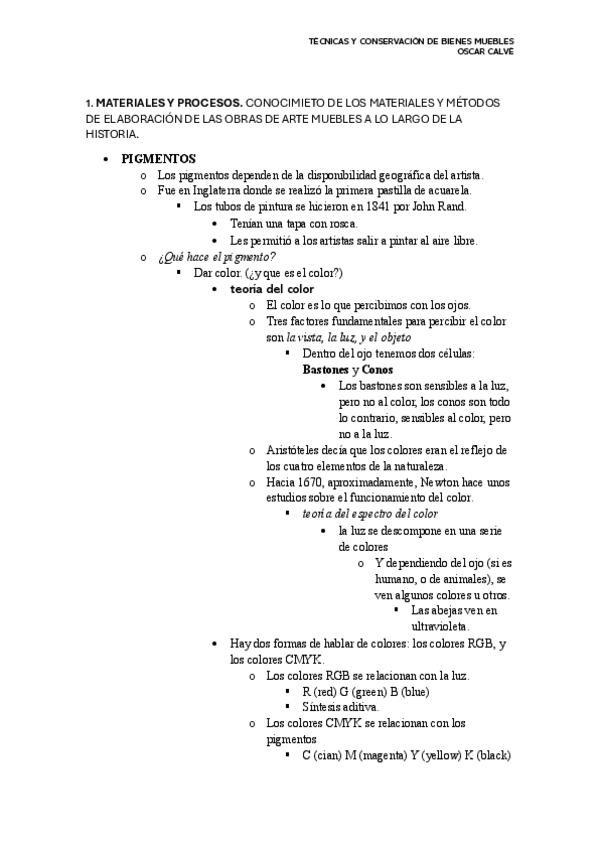 TECNICAS Y CONSERVACIÓN DE BIENES MUEBLES
OSCAR CALVE

1. MATERIALES Y PROCESOS. CONOCIMIETO DE LOS MATERIALES Y MÉTODOS DE ELABORACIÓN DE LAS OBRAS DE ARTE MUEBLES A LO LARGO DE LA HISTORIA.

• PIGMENTOS
  o Los pigmentos dependen de la disponibilidad geográfica del artista.
  o Fue en Inglaterra donde se realizó la primera pastilla de acuarela.
    ▪ Los tubos de pintura se hicieron en 1841 por John Rand.
      • Tenían una tapa con rosca.
      • Les permitió a los artistas salir a pintar al aire libre.
  o ¿Qué hace el pigmento?
    ▪ Dar color. (¿y que es el color?)
      • teoría del color
        o El color es lo que percibimos con los ojos.
        o Tres factores fundamentales para percibir el color son la vista, la luz, y el objeto
          ▪ Dentro del ojo tenemos dos células: Bastones y Conos
            • Los bastones son sensibles a la luz, pero no al color, los conos son todo lo contrario, sensibles al color, pero no a la luz.
        o Aristóteles decía que los colores eran el reflejo de los cuatro elementos de la naturaleza.
        o Hacia 1670, aproximadamente, Newton hace unos estudios sobre el funcionamiento del color.
          ▪ teoría del espectro del color
            • la luz se descompone en una serie de colores
              o Y dependiendo del ojo (si es humano, o de animales), se ven algunos colores u otros.
                ▪ Las abejas ven en ultravioleta.
      • Hay dos formas de hablar de colores: los colores RGB, y los colores CMYK.
        o Los colores RGB se relacionan con la luz.
          ▪ R (red) G (green) B (blue)
          ▪ Síntesis aditiva.
        o Los colores CMYK se relacionan con los pigmentos
          ▪ C (cian) M (magenta) Y (yellow) K (black)